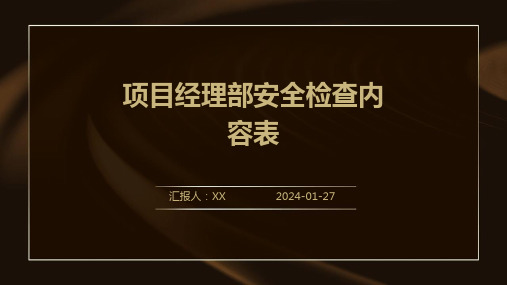 项目经理部安全检查内容表

汇报人：XX 2024-01-27